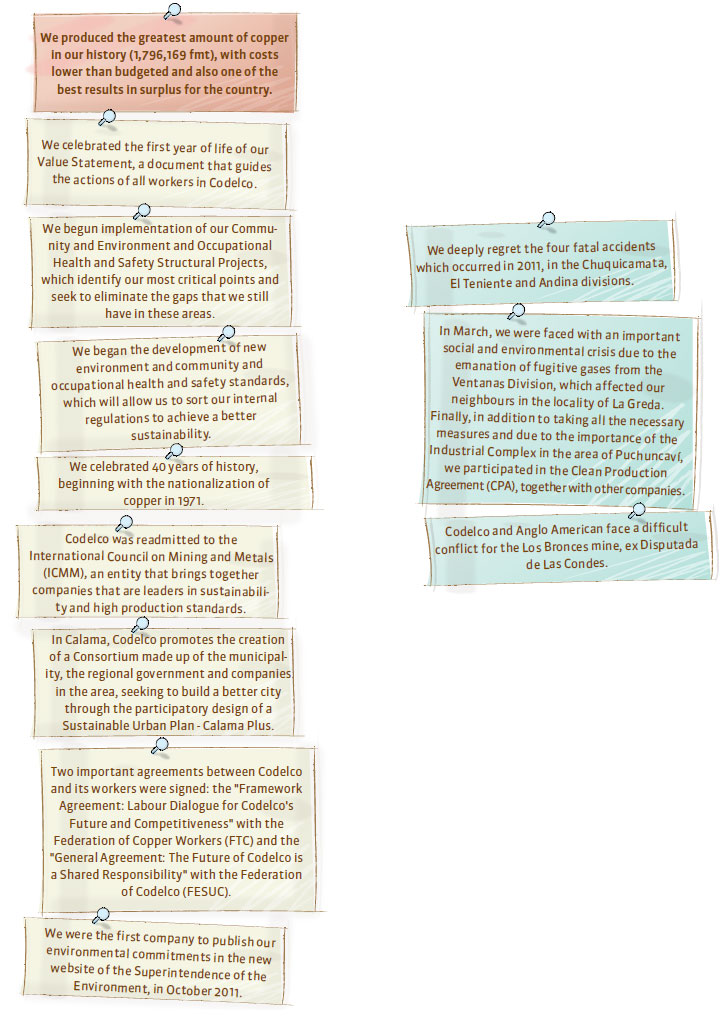 We produced the greatest amount of copper in our history (1,796,169 fmt), with costs lower than budgeted and also one of the best results in surplus for the country.

We celebrated the first year of life of our Value Statement, a document that guides the actions of all workers in Codelco.

We begun implementation of our Community and Environment and Occupational Health and Safety Structural Projects, which identify our most critical points and seek to eliminate the gaps that we still have in these areas.

We began the development of new environment and community and occupational health and safety standards, which will allow us to sort our internal regulations to achieve a better sustainability.

We celebrated 40 years of history, beginning with the nationalization of copper in 1971.

Codelco was readmitted to the International Council on Mining and Metals (ICMM), an entity that brings together companies that are leaders in sustainability and high production standards.

In Calama, Codelco promotes the creation of a Consortium made up of the municipality, the regional government and companies in the area, seeking to build a better city through the participatory design of a Sustainable Urban Plan - Calama Plus.

Two important agreements between Codelco and its workers were signed: the "Framework Agreement: Labour Dialogue for Codelco's Future and Competitiveness" with the Federation of Copper Workers (FTC) and the "General Agreement: The Future of Codelco is a Shared Responsibility" with the Federation of Codelco (FESUC).

We were the first company to publish our environmental commitments in the new website of the Superintendence of the Environment, in October 2011.

We deeply regret the four fatal accidents which occurred in 2011, in the Chuquicamata, El Teniente and Andina divisions.

In March, we were faced with an important social and environmental crisis due to the emanation of fugitive gases from the Ventanas Division, which affected our neighbours in the locality of La Greda. Finally, in addition to taking all the necessary measures and due to the importance of the Industrial Complex in the area of Puchuncaví, we participated in the Clean Production Agreement (CPA), together with other companies.

Codelco and Anglo American face a difficult conflict for the Los Bronces mine, ex Disputada de Las Condes.